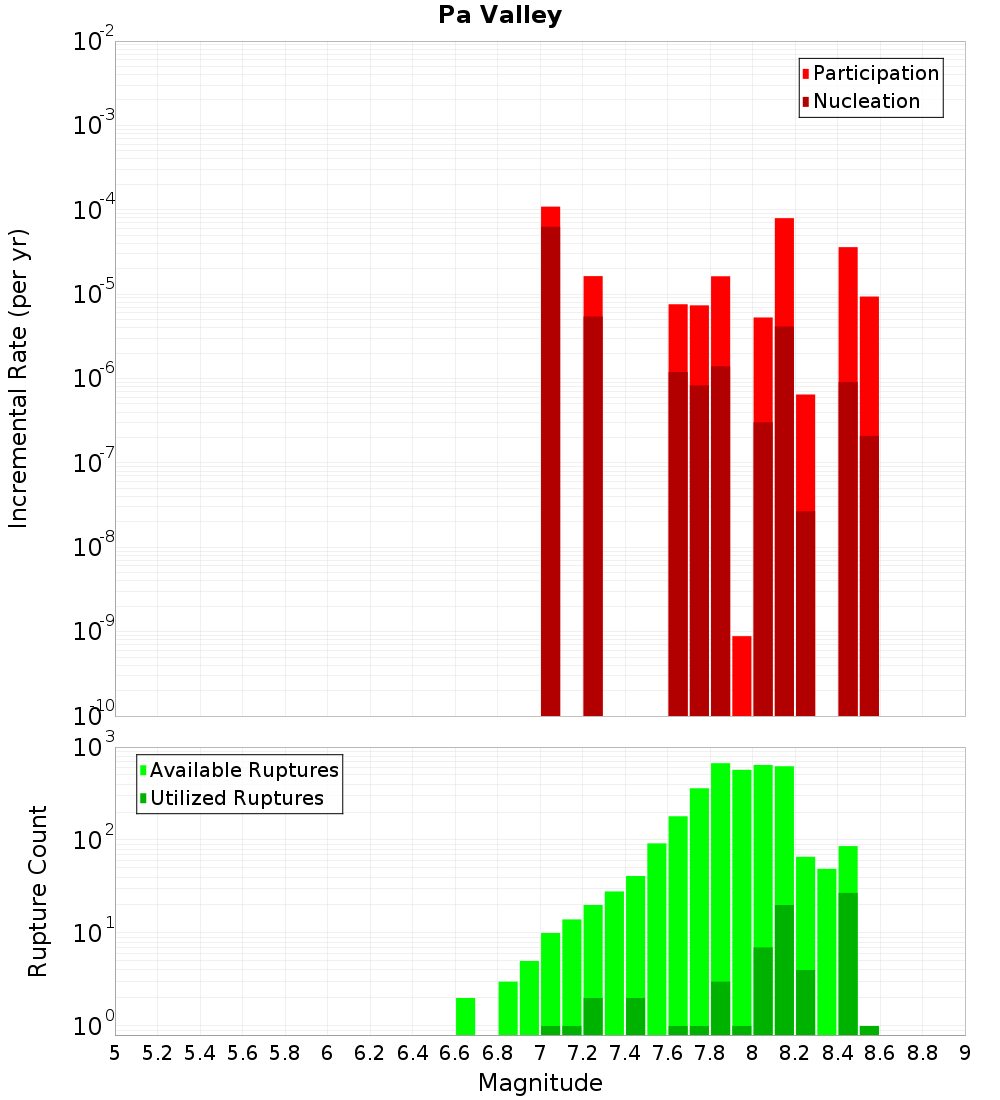 Pa Valley

Participation
Nucleation

Incremental Rate (per yr)

$10^{-2}$
$10^{-3}$
$10^{-4}$
$10^{-5}$
$10^{-6}$
$10^{-7}$
$10^{-8}$
$10^{-9}$
$10^{-10}$

Available Ruptures
Utilized Ruptures

Rupture Count

$10^{3}$
$10^{2}$
$10^{1}$
$10^{0}$

5 5.2 5.4 5.6 5.8 6 6.2 6.4 6.6 6.8 7 7.2 7.4 7.6 7.8 8 8.2 8.4 8.6 8.8 9

Magnitude